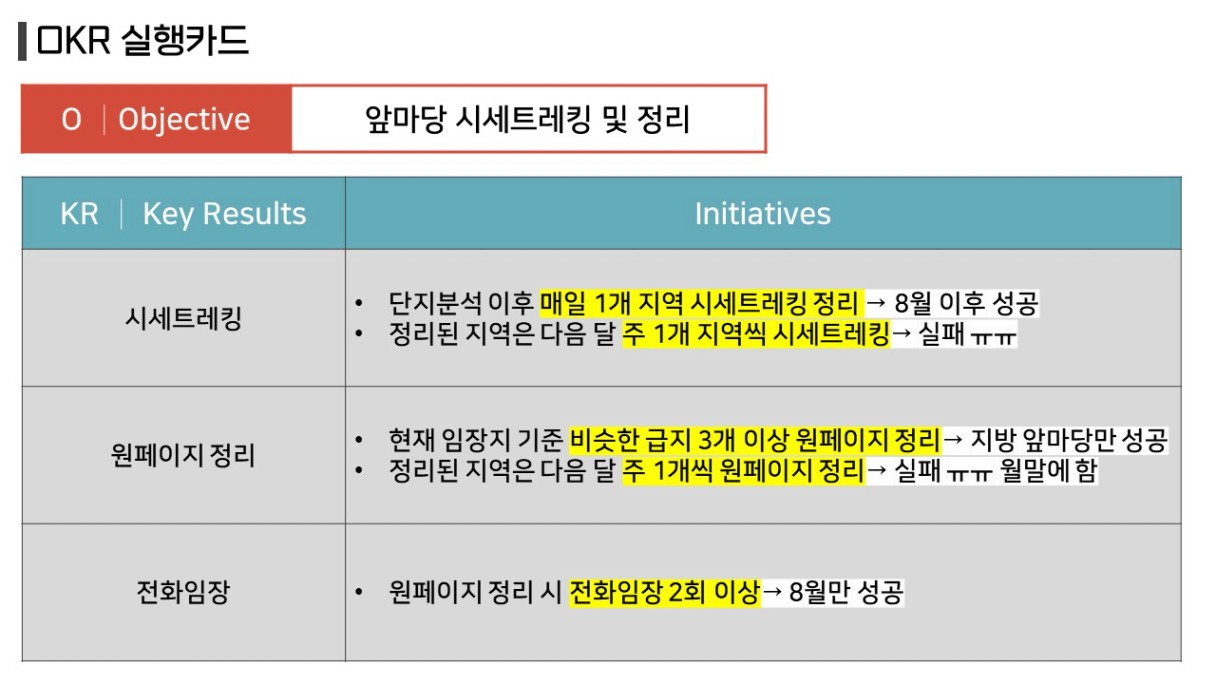 OKR 실행카드

O | Objective 앞마당 시세트레킹 및 정리

| KR | Key Results | Initiatives |
|---|---|
| 시세트레킹 | • 단지분석 이후 매일 1개 지역 시세트레킹 정리 → 8월 이후 성공 • 정리된 지역은 다음 달 주 1개 지역씩 시세트레킹→ 실패 ㅠㅠ |
| 원페이지 정리 | • 현재 임장지 기준 비슷한 급지 3개 이상 원페이지 정리→ 지방 앞마당만 성공 • 정리된 지역은 다음 달 주 1개씩 원페이지 정리→ 실패 ㅠㅠ 월말에 함 |
| 전화임장 | • 원페이지 정리 시 전화임장 2회 이상→ 8월만 성공 |